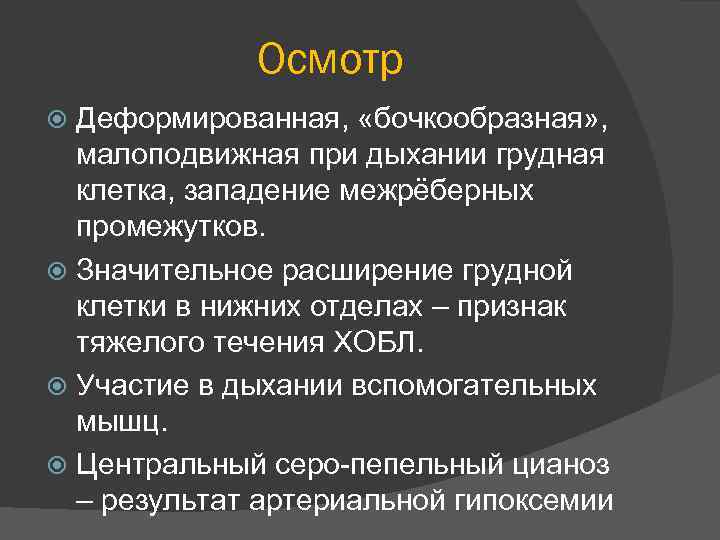 Осмотр

Деформированная, «бочкообразная», малоподвижная при дыхании грудная клетка, западение межрёберных промежутков.

Значительное расширение грудной клетки в нижних отделах – признак тяжелого течения ХОБЛ.

Участие в дыхании вспомогательных мышц.

Центральный серо-пепельный цианоз – результат артериальной гипоксемии